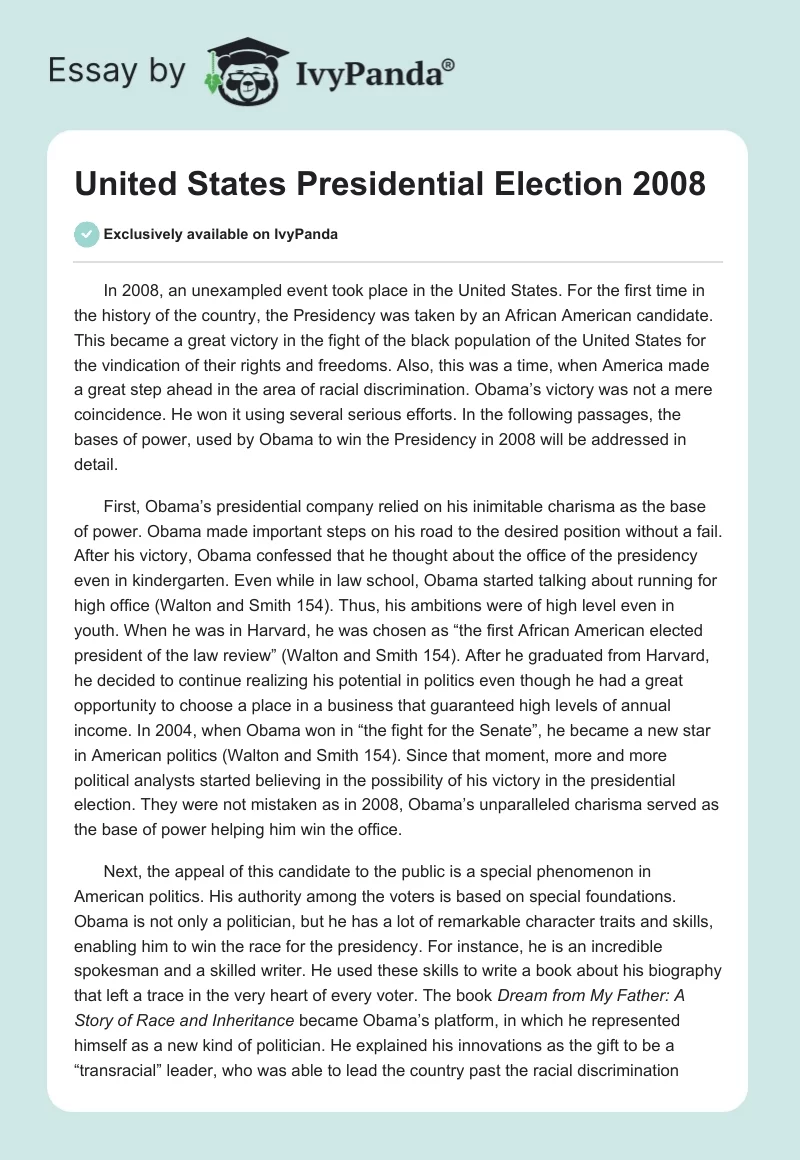 Essay by IvyPanda®

United States Presidential Election 2008

Exclusively available on IvyPanda

In 2008, an unexampled event took place in the United States. For the first time in the history of the country, the Presidency was taken by an African American candidate. This became a great victory in the fight of the black population of the United States for the vindication of their rights and freedoms. Also, this was a time, when America made a great step ahead in the area of racial discrimination. Obama's victory was not a mere coincidence. He won it using several serious efforts. In the following passages, the bases of power, used by Obama to win the Presidency in 2008 will be addressed in detail.

First, Obama's presidential company relied on his inimitable charisma as the base of power. Obama made important steps on his road to the desired position without a fail. After his victory, Obama confessed that he thought about the office of the presidency even in kindergarten. Even while in law school, Obama started talking about running for high office (Walton and Smith 154). Thus, his ambitions were of high level even in youth. When he was in Harvard, he was chosen as "the first African American elected president of the law review" (Walton and Smith 154). After he graduated from Harvard, he decided to continue realizing his potential in politics even though he had a great opportunity to choose a place in a business that guaranteed high levels of annual income. In 2004, when Obama won in "the fight for the Senate", he became a new star in American politics (Walton and Smith 154). Since that moment, more and more political analysts started believing in the possibility of his victory in the presidential election. They were not mistaken as in 2008, Obama's unparalleled charisma served as the base of power helping him win the office.

Next, the appeal of this candidate to the public is a special phenomenon in American politics. His authority among the voters is based on special foundations. Obama is not only a politician, but he has a lot of remarkable character traits and skills, enabling him to win the race for the presidency. For instance, he is an incredible spokesman and a skilled writer. He used these skills to write a book about his biography that left a trace in the very heart of every voter. The book Dream from My Father: A Story of Race and Inheritance became Obama's platform, in which he represented himself as a new kind of politician. He explained his innovations as the gift to be a "transracial" leader, who was able to lead the country past the racial discrimination